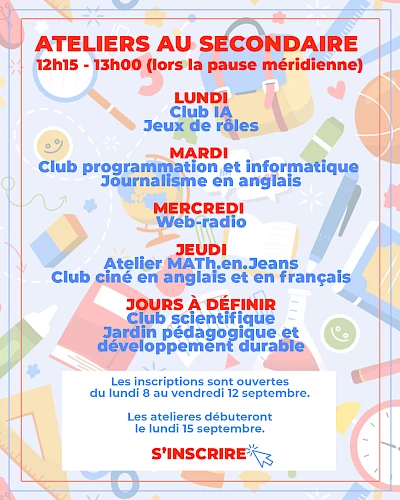 ATELIERS AU SECONDAIRE
12h15 - 13h00 (lors la pause méridienne)

LUNDI
Club IA
Jeux de rôles

MARDI
Club programmation et informatique
Journalisme en anglais

MERCREDI
Web-radio

JEUDI
Atelier MATh.en.Jeans
Club ciné en anglais et en français

JOURS À DÉFINIR
Club scientifique
Jardin pédagogique et développement durable

Les inscriptions sont ouvertes du lundi 8 au vendredi 12 septembre.

Les atelieres débuteront le lundi 15 septembre.

S'INSCRIRE